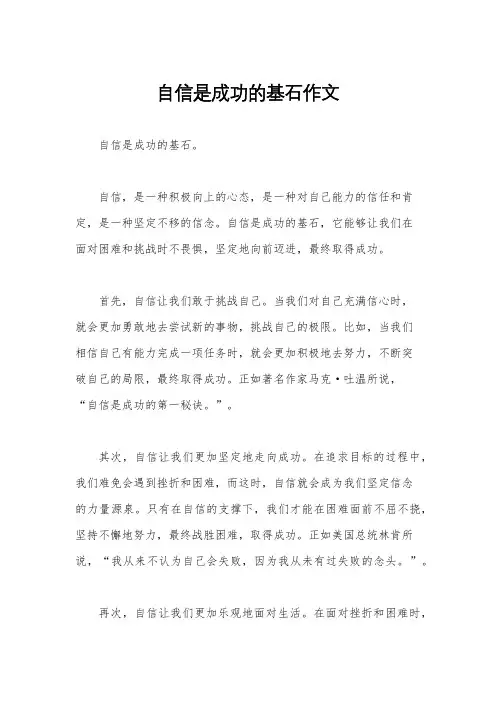 自信是成功的基石作文

自信是成功的基石。

自信，是一种积极向上的心态，是一种对自己能力的信任和肯定，是一种坚定不移的信念。自信是成功的基石，它能够让我们在面对困难和挑战时不畏惧，坚定地向前迈进，最终取得成功。

首先，自信让我们敢于挑战自己。当我们对自己充满信心时，就会更加勇敢地去尝试新的事物，挑战自己的极限。比如，当我们相信自己有能力完成一项任务时，就会更加积极地去努力，不断突破自己的局限，最终取得成功。正如著名作家马克·吐温所说，“自信是成功的第一秘诀。”。

其次，自信让我们更加坚定地走向成功。在追求目标的过程中，我们难免会遇到挫折和困难，而这时，自信就会成为我们坚定信念的力量源泉。只有在自信的支撑下，我们才能在困难面前不屈不挠，坚持不懈地努力，最终战胜困难，取得成功。正如美国总统林肯所说，“我从来不认为自己会失败，因为我从未有过失败的念头。”。

再次，自信让我们更加乐观地面对生活。在面对挫折和困难时，